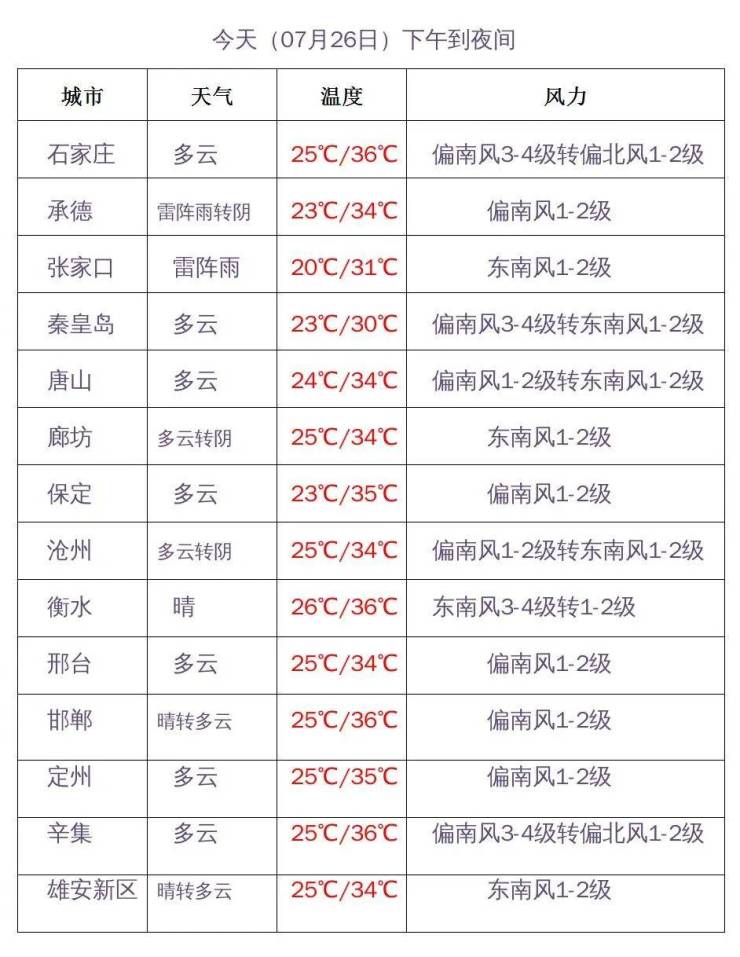 今天（07月26日）下午到夜间

| 城市 | 天气 | 温度 | 风力 |
|---|---|---|---|
| 石家庄 | 多云 | 25℃/36℃ | 偏南风3-4级转偏北风1-2级 |
| 承德 | 雷阵雨转阴 | 23℃/34℃ | 偏南风1-2级 |
| 张家口 | 雷阵雨 | 20℃/31℃ | 东南风1-2级 |
| 秦皇岛 | 多云 | 23℃/30℃ | 偏南风3-4级转东南风1-2级 |
| 唐山 | 多云 | 24℃/34℃ | 偏南风1-2级转东南风1-2级 |
| 廊坊 | 多云转阴 | 25℃/34℃ | 东南风1-2级 |
| 保定 | 多云 | 23℃/35℃ | 偏南风1-2级 |
| 沧州 | 多云转阴 | 25℃/34℃ | 偏南风1-2级转东南风1-2级 |
| 衡水 | 晴 | 26℃/36℃ | 东南风3-4级转1-2级 |
| 邢台 | 多云 | 25℃/34℃ | 偏南风1-2级 |
| 邯郸 | 晴转多云 | 25℃/36℃ | 偏南风1-2级 |
| 定州 | 多云 | 25℃/35℃ | 偏南风1-2级 |
| 辛集 | 多云 | 25℃/36℃ | 偏南风3-4级转偏北风1-2级 |
| 雄安新区 | 晴转多云 | 25℃/34℃ | 东南风1-2级 |